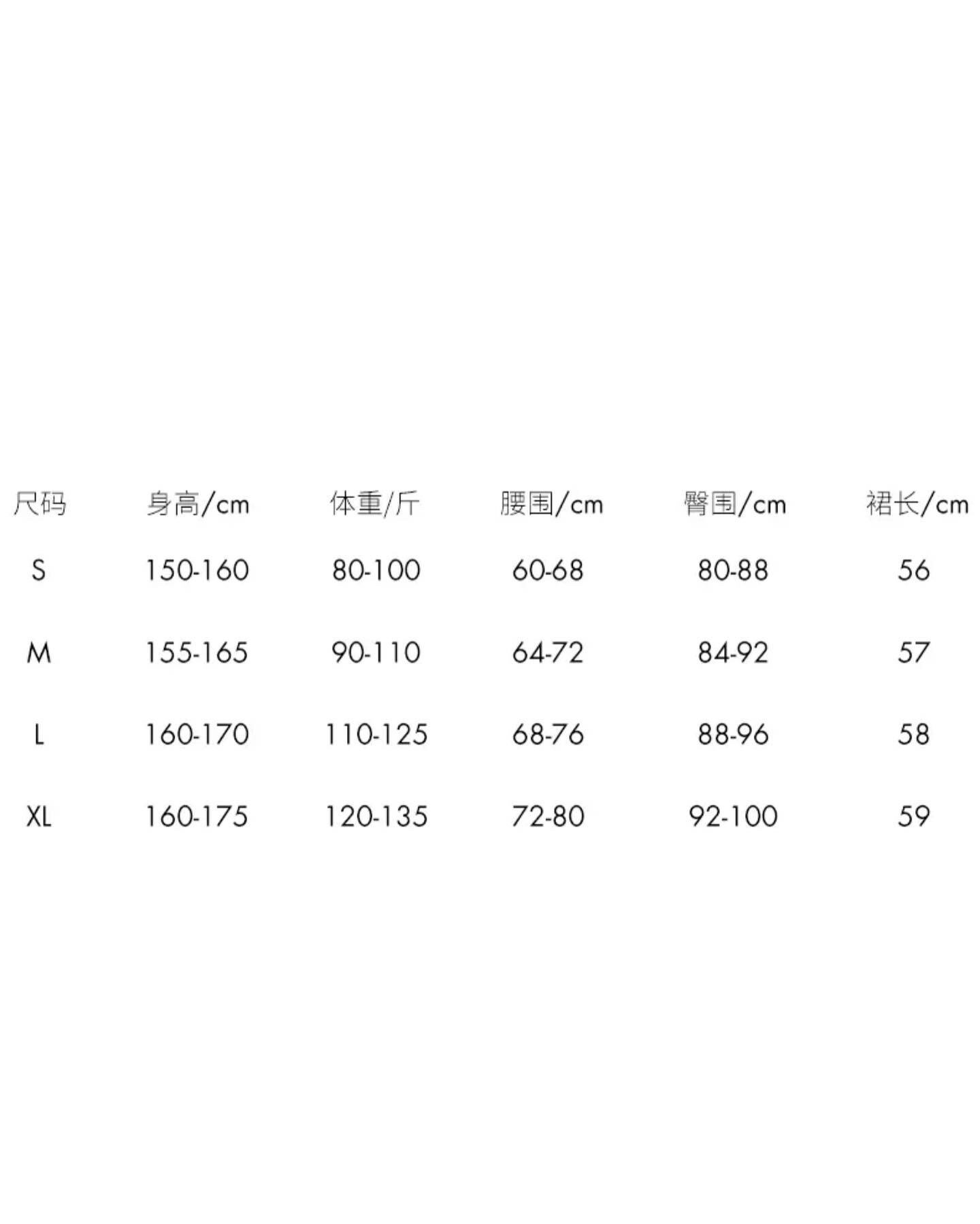 | 尺码 | 身高/cm | 体重/斤 | 腰围/cm | 臀围/cm | 裙长/cm |
|---|---|---|---|---|---|
| S | 150-160 | 80-100 | 60-68 | 80-88 | 56 |
| M | 155-165 | 90-110 | 64-72 | 84-92 | 57 |
| L | 160-170 | 110-125 | 68-76 | 88-96 | 58 |
| XL | 160-175 | 120-135 | 72-80 | 92-100 | 59 |